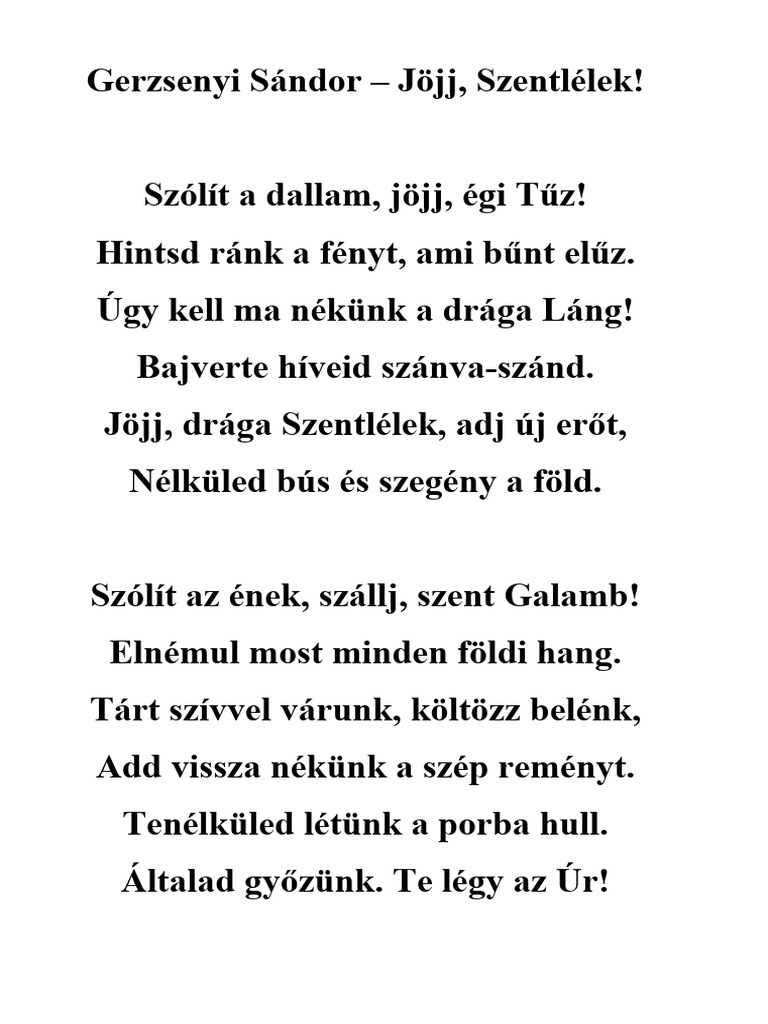 Gerzsenyi Sándor – Jöjj, Szentlélek!

Szólít a dallam, jöjj, égi Tűz!
Hintsd ránk a fényt, ami bűnt elűz.
Úgy kell ma nékünk a drága Láng!
Bajverte híveid szánva-szánd.
Jöjj, drága Szentlélek, adj új erőt,
Nélküled bús és szegény a föld.

Szólít az ének, szállj, szent Galamb!
Elnémul most minden földi hang.
Tárt szívvel várunk, költözz belénk,
Add vissza nékünk a szép reményt.
Tenélküled létünk a porba hull.
Általad győzünk. Te légy az Úr!